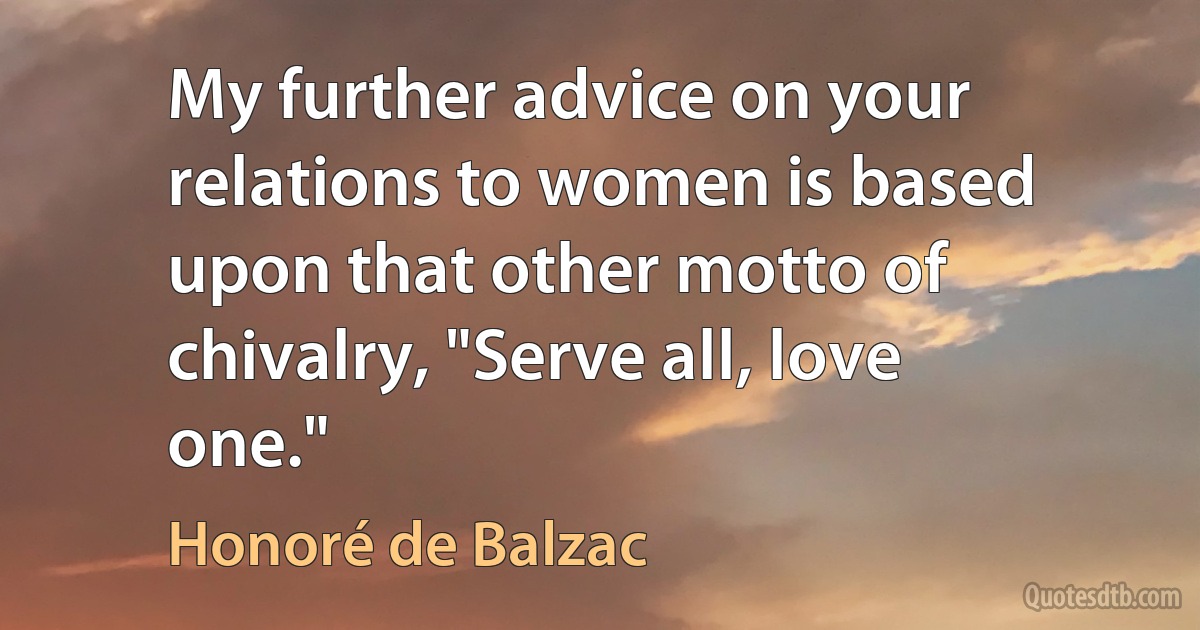 My further advice on your relations to women is based upon that other motto of chivalry, "Serve all, love one."

Honoré de Balzac

Quotesdtb.com